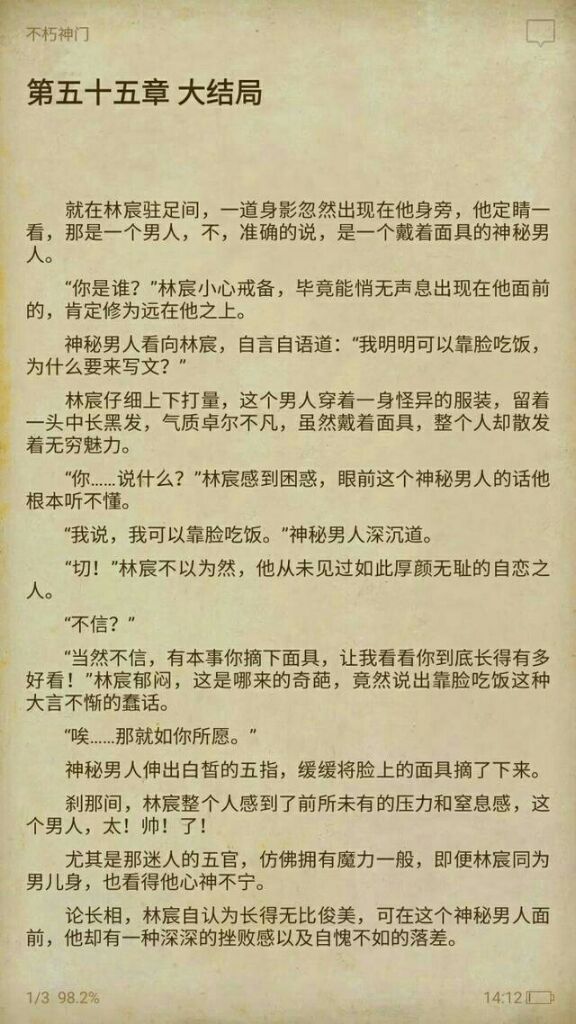 不朽神门

第五十五章 大结局

就在林宸驻足间，一道身影忽然出现在他身旁，他定睛一看，那是一个男人，不，准确的说，是一个戴着面具的神秘男人。

“你是谁？”林宸小心戒备，毕竟能悄无声息出现在他面前的，肯定修为远在他之上。

神秘男人看向林宸，自言自语道：“我明明可以靠脸吃饭，为什么要来写文？”

林宸仔细上下打量，这个男人穿着一身怪异的服装，留着一头中长黑发，气质卓尔不凡，虽然戴着面具，整个人却散发着无穷魅力。

“你……说什么？”林宸感到困惑，眼前这个神秘男人的话他根本听不懂。

“我说，我可以靠脸吃饭。”神秘男人深沉道。

“切！”林宸不以为然，他从未见过如此厚颜无耻的自恋之人。

“不信？”

“当然不信，有本事你摘下面具，让我看看你到底长得有多好看！”林宸郁闷，这是哪来的奇葩，竟然说出靠脸吃饭这种大言不惭的蠢话。

“唉……那就如你所愿。”

神秘男人伸出白皙的五指，缓缓将脸上的面具摘了下来。

刹那间，林宸整个人感到了前所未有的压力和窒息感，这个男人，太！帅！了！

尤其是那迷人的五官，仿佛拥有魔力一般，即便林宸同为男儿身，也看得他心神不宁。

论长相，林宸自认为长得无比俊美，可在这个神秘男人面前，他却有一种深深的挫败感以及自愧不如的落差。

1/3 98.2%

14:12